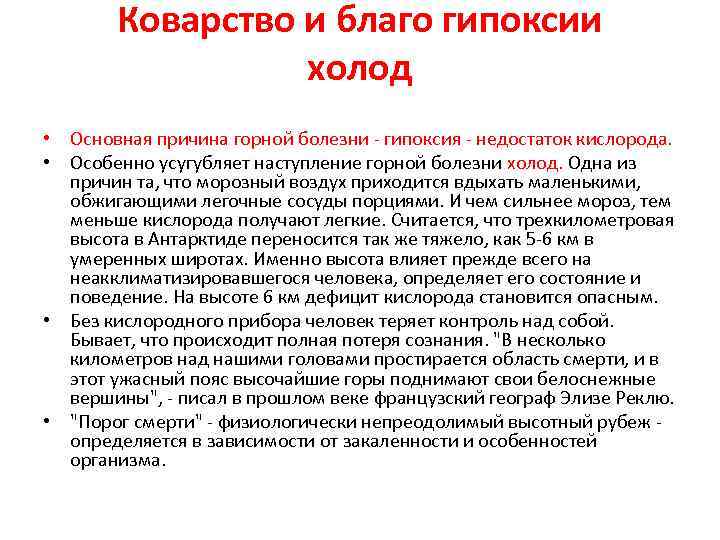 Коварство и благо гипоксии
холод

• Основная причина горной болезни - гипоксия - недостаток кислорода.
• Особенно усугубляет наступление горной болезни холод. Одна из причин та, что морозный воздух приходится вдыхать маленькими, обжигающими легочные сосуды порциями. И чем сильнее мороз, тем меньше кислорода получают легкие. Считается, что трехкилометровая высота в Антарктиде переносится так же тяжело, как 5-6 км в умеренных широтах. Именно высота влияет прежде всего на неакклиматизировавшегося человека, определяет его состояние и поведение. На высоте 6 км дефицит кислорода становится опасным.
• Без кислородного прибора человек теряет контроль над собой. Бывает, что происходит полная потеря сознания. "В несколько километров над нашими головами простирается область смерти, и в этот ужасный пояс высочайшие горы поднимают свои белоснежные вершины", - писал в прошлом веке французский географ Элизе Реклю.
• "Порог смерти" - физиологически непреодолимый высотный рубеж - определяется в зависимости от закаленности и особенностей организма.